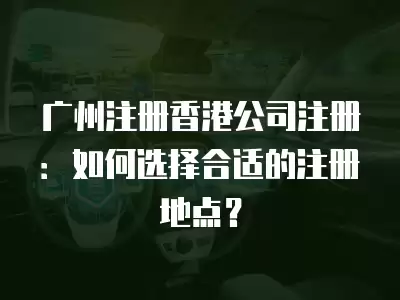 广州注册香港公司注册：如何选择合适的注册地点？